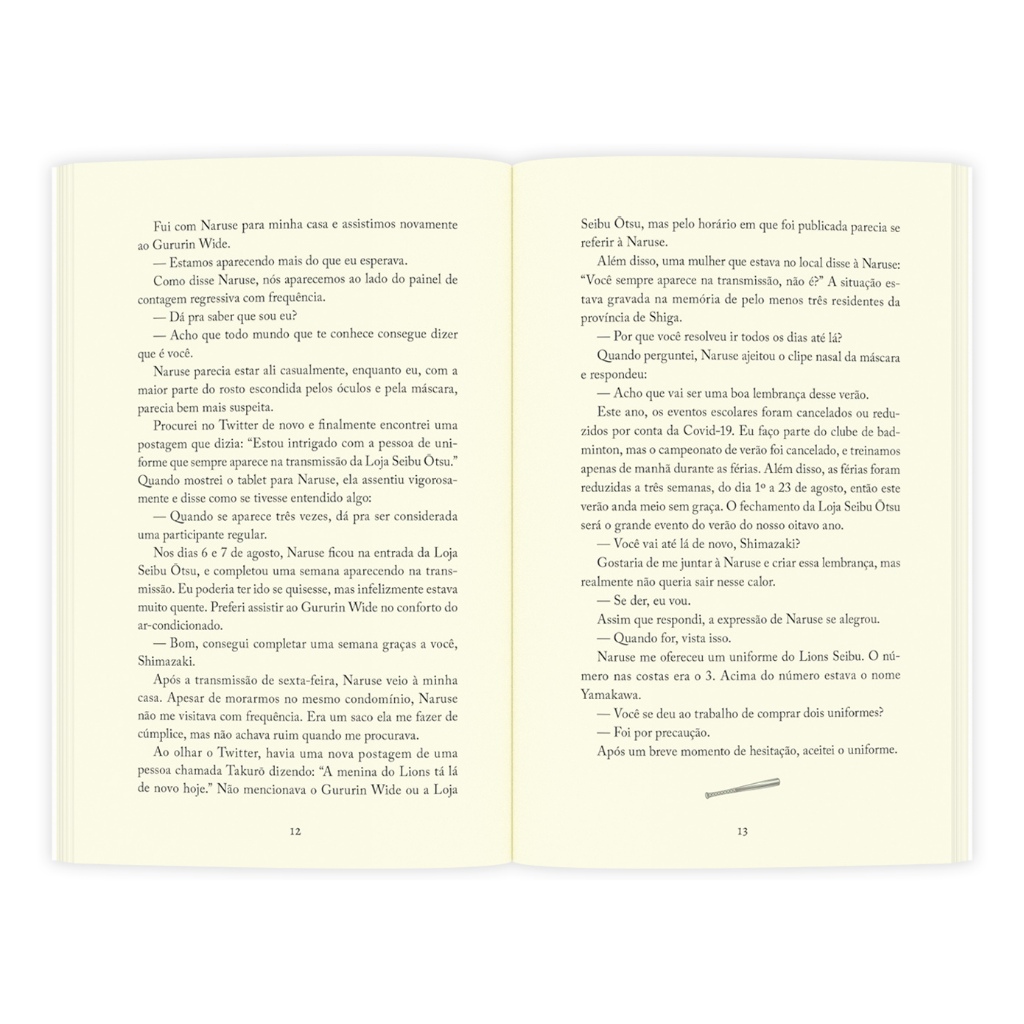 Fui com Naruse para minha casa e assistimos novamente ao Gururin Wide.

— Estamos aparecendo mais do que eu esperava.

Como disse Naruse, nós aparecemos ao lado do painel de contagem regressiva com frequência.

— Dá pra saber que sou eu?

— Acho que todo mundo que te conhece consegue dizer que é você.

Naruse parecia estar ali casualmente, enquanto eu, com a maior parte do rosto escondida pelos óculos e pela máscara, parecia bem mais suspeita.

Procurei no Twitter de novo e finalmente encontrei uma postagem que dizia: "Estou intrigado com a pessoa de uniforme que sempre aparece na transmissão da Loja Seibu Ōtsu." Quando mostrei o tablet para Naruse, ela assentiu vigorosamente e disse como se tivesse entendido algo:

— Quando se aparece três vezes, dá pra ser considerada uma participante regular.

Nos dias 6 e 7 de agosto, Naruse ficou na entrada da Loja Seibu Ōtsu, e completou uma semana aparecendo na transmissão. Eu poderia ter ido se quisesse, mas infelizmente estava muito quente. Preferi assistir ao Gururin Wide no conforto do ar-condicionado.

— Bom, consegui completar uma semana graças a você, Shimazaki.

Após a transmissão de sexta-feira, Naruse veio à minha casa. Apesar de morarmos no mesmo condomínio, Naruse não me visitava com frequência. Era um saco ela me fazer de cúmplice, mas não achava ruim quando me procurava.

Ao olhar o Twitter, havia uma nova postagem de uma pessoa chamada Takurō dizendo: "A menina do Lions tá lá de novo hoje." Não mencionava o Gururin Wide ou a Loja

12

Seibu Ōtsu, mas pelo horário em que foi publicada parecia se referir à Naruse.

Além disso, uma mulher que estava no local disse à Naruse: "Você sempre aparece na transmissão, não é?" A situação estava gravada na memória de pelo menos três residentes da província de Shiga.

— Por que você resolveu ir todos os dias até lá?

Quando perguntei, Naruse ajeitou o clipe nasal da máscara e respondeu:

— Acho que vai ser uma boa lembrança desse verão.

Este ano, os eventos escolares foram cancelados ou reduzidos por conta da Covid-19. Eu faço parte do clube de badminton, mas o campeonato de verão foi cancelado, e treinamos apenas de manhã durante as férias. Além disso, as férias foram reduzidas a três semanas, do dia 1º a 23 de agosto, então este verão anda meio sem graça. O fechamento da Loja Seibu Ōtsu será o grande evento do verão do nosso oitavo ano.

— Você vai até lá de novo, Shimazaki?

Gostaria de me juntar à Naruse e criar essa lembrança, mas realmente não queria sair nesse calor.

— Se der, eu vou.

Assim que respondi, a expressão de Naruse se alegrou.

— Quando for, vista isso.

Naruse me ofereceu um uniforme do Lions Seibu. O número nas costas era o 3. Acima do número estava o nome Yamakawa.

— Você se deu ao trabalho de comprar dois uniformes?

— Foi por precaução.

Após um breve momento de hesitação, aceitei o uniforme.

13